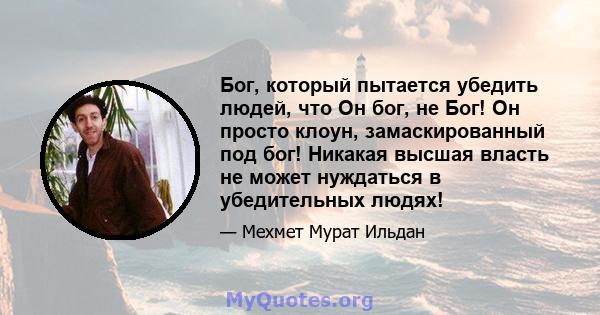 Бог, который пытается убедить людей, что Он бог, не Бог! Он просто клоун, замаскированный под бог! Никакая высшая власть не может нуждаться в убедительных людях!

— Мехмет Мурат Ильдан

MyQuotes.org